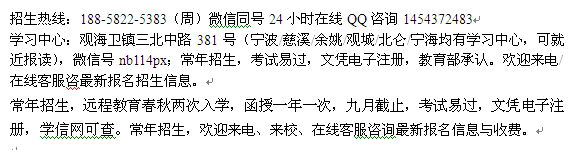 招生热线：188-5822-5383（周）微信同号 24 小时在线 QQ 咨询 1454372483
学习中心：观海卫镇三北中路 381 号（宁波/慈溪/余姚/观城/北仑/宁海均有学习中心，可就近报读），微信号 nb114px；常年招生，考试易过，文凭电子注册，教育部承认。欢迎来电/在线客服咨最新报名招生信息。

常年招生，远程教育春秋两次入学，函授一年一次，九月截止，考试易过，文凭电子注册，学信网可查。常年招生，欢迎来电、来校、在线客服咨询最新报名信息与收费。